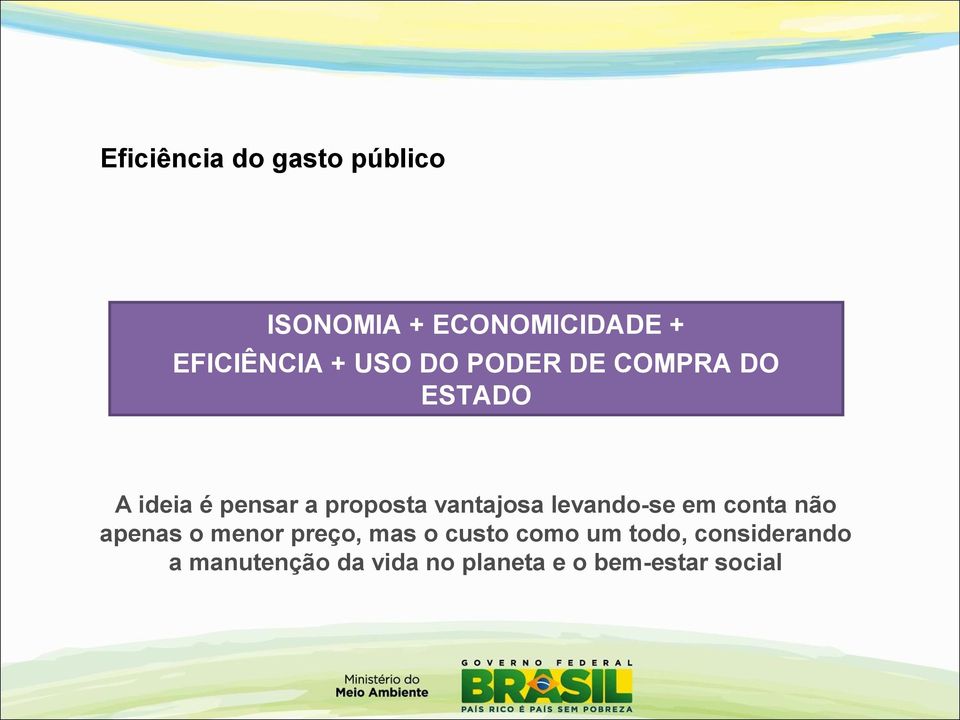 Eficiência do gasto público

ISONOMIA + ECONOMICIDADE + EFICIÊNCIA + USO DO PODER DE COMPRA DO ESTADO

A ideia é pensar a proposta vantajosa levando-se em conta não apenas o menor preço, mas o custo como um todo, considerando a manutenção da vida no planeta e o bem-estar social

Ministério do Meio Ambiente

GOVERNO FEDERAL
BRASIL
PAÍS RICO É PAÍS SEM POBREZA